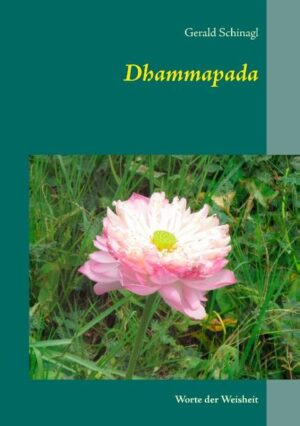 Gerald Schinagl

Dhammapada

Worte der Weisheit